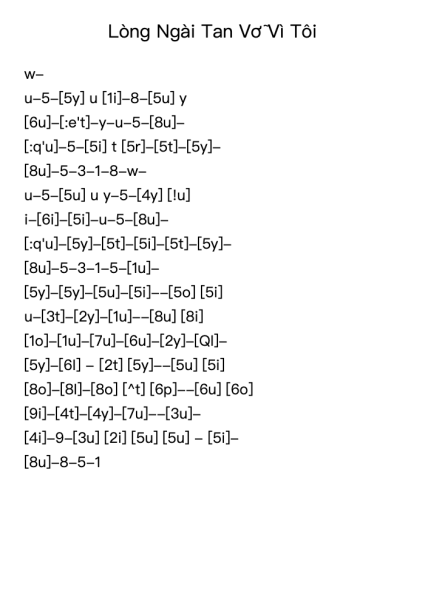 Lòng Ngài Tan Vỡ Vì Tôi

w–

u–5–[5y] u [1i]–8–[5u] y

[6u]–[:e't]–y–u–5–[8u]–

[:q'u]–5–[5i] t [5r]–[5t]–[5y]–

[8u]–5–3–1–8–w–

u–5–[5u] u y–5–[4y] [!u]

i–[6i]–[5i]–u–5–[8u]–

[:q'u]–[5y]–[5t]–[5i]–[5t]–[5y]–

[8u]–5–3–1–5–[1u]–

[5y]–[5y]–[5u]–[5i]––[5o] [5i]

u–[3t]–[2y]–[1u]––[8u] [8i]

[1o]–[1u]–[7u]–[6u]–[2y]–[Ql]–

[5y]–[6l] – [2t] [5y]––[5u] [5i]

[8o]–[8l]–[8o] [^t] [6p]––[6u] [6o]

[9i]–[4t]–[4y]–[7u]––[3u]–

[4i]–9–[3u] [2i] [5u] [5u] – [5i]–

[8u]–8–5–1